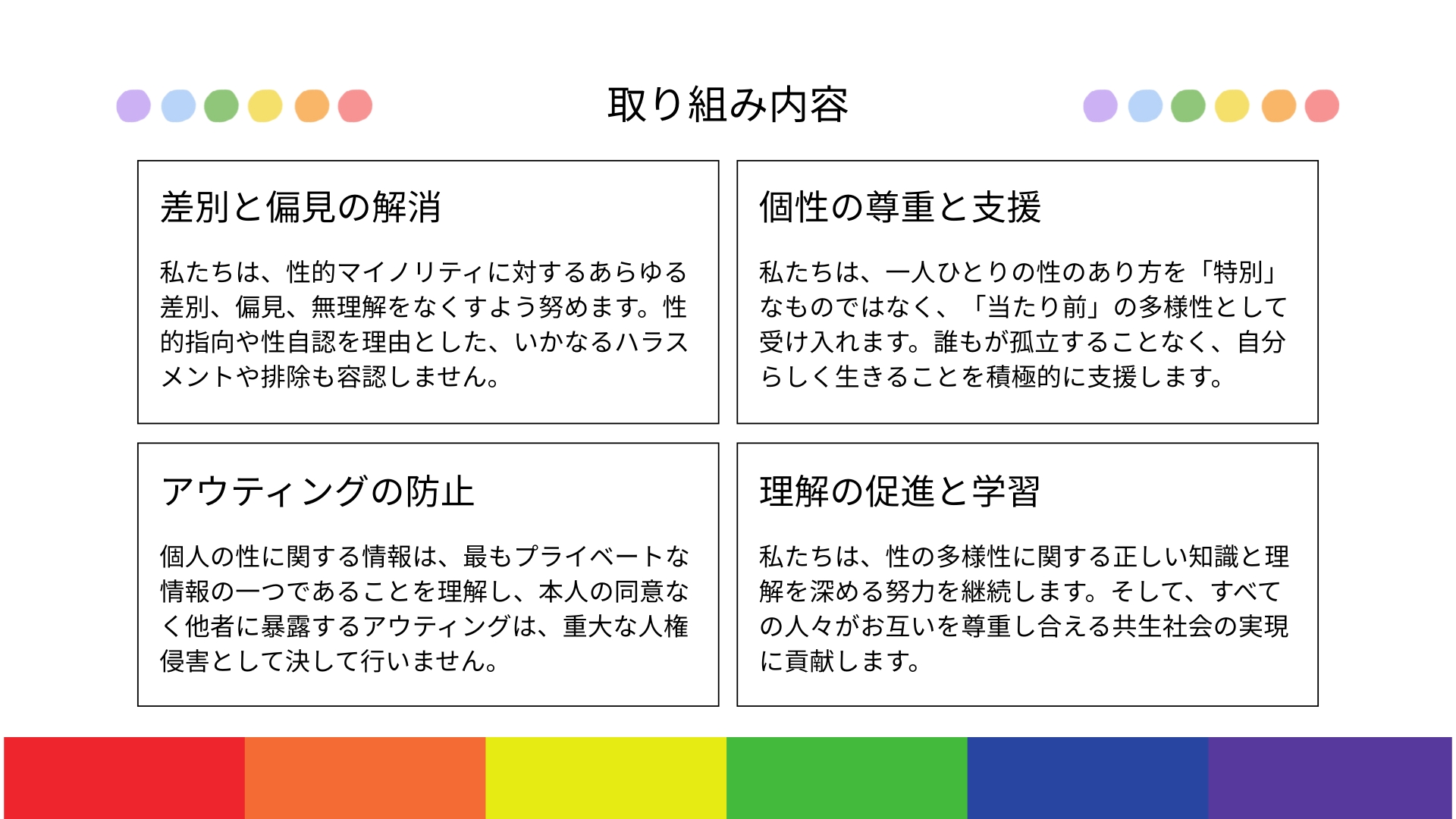 取り組み内容

差別と偏見の解消

私たちは、性的マイノリティに対するあらゆる差別、偏見、無理解をなくすよう努めます。性的指向や性自認を理由とした、いかなるハラスメントや排除も容認しません。

個性の尊重と支援

私たちは、一人ひとりの性のあり方を「特別」なものではなく、「当たり前」の多様性として受け入れます。誰もが孤立することなく、自分らしく生きることを積極的に支援します。

アウティングの防止

個人の性に関する情報は、最もプライベートな情報の一つであることを理解し、本人の同意なく他者に暴露するアウティングは、重大な人権侵害として決して行いません。

理解の促進と学習

私たちは、性の多様性に関する正しい知識と理解を深める努力を継続します。そして、すべての人々がお互いを尊重し合える共生社会の実現に貢献します。